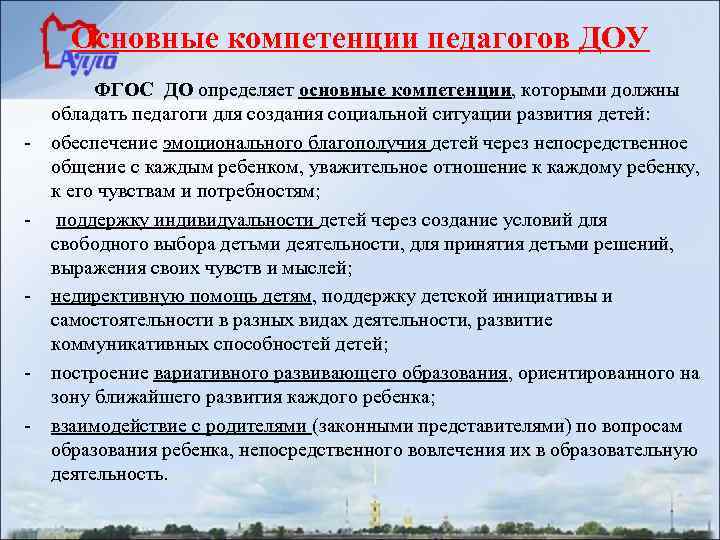 АППО

Основные компетенции педагогов ДОУ

ФГОС ДО определяет основные компетенции, которыми должны обладать педагоги для создания социальной ситуации развития детей:

- обеспечение эмоционального благополучия детей через непосредственное общение с каждым ребенком, уважительное отношение к каждому ребенку, к его чувствам и потребностям;

- поддержку индивидуальности детей через создание условий для свободного выбора детьми деятельности, для принятия детьми решений, выражения своих чувств и мыслей;

- недирективную помощь детям, поддержку детской инициативы и самостоятельности в разных видах деятельности, развитие коммуникативных способностей детей;

- построение вариативного развивающего образования, ориентированного на зону ближайшего развития каждого ребенка;

- взаимодействие с родителями (законными представителями) по вопросам образования ребенка, непосредственного вовлечения их в образовательную деятельность.